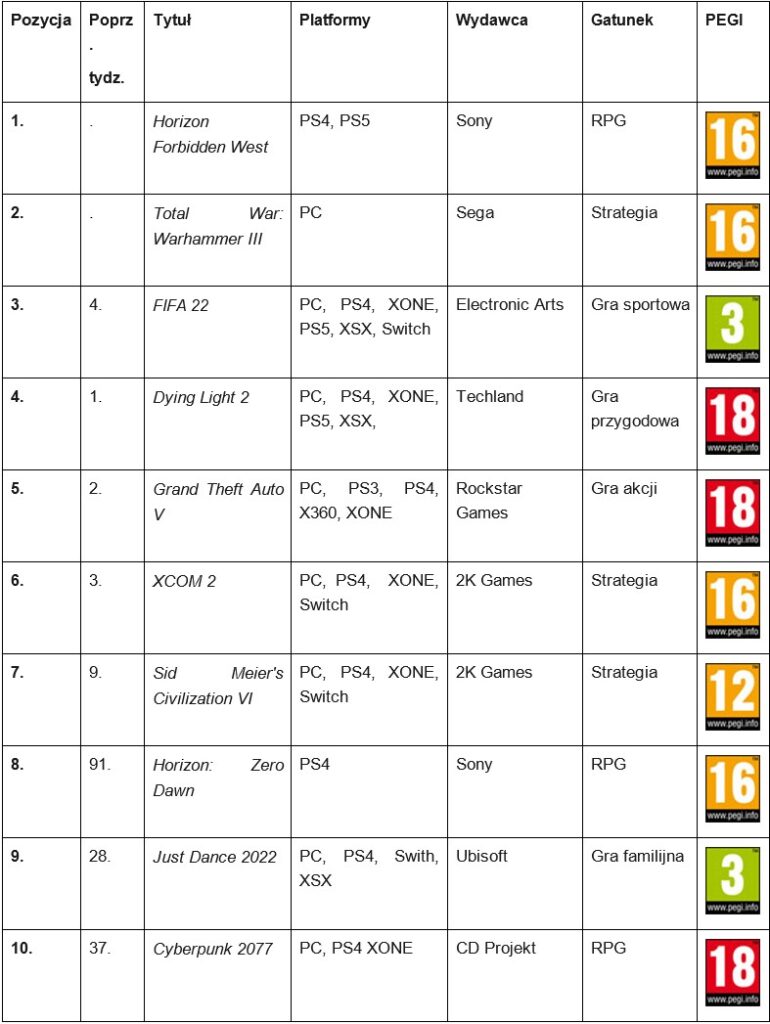 | Pozycja | Poprz. tydz. | Tytuł | Platformy | Wydawca | Gatunek | PEGI |
|---|---|---|---|---|---|---|
| 1. | . | Horizon Forbidden West | PS4, PS5 | Sony | RPG | 16 www.pegi.info |
| 2. | . | Total War: Warhammer III | PC | Sega | Strategia | 16 www.pegi.info |
| 3. | 4. | FIFA 22 | PC, PS4, XONE, PS5, XSX, Switch | Electronic Arts | Gra sportowa | 3 www.pegi.info |
| 4. | 1. | Dying Light 2 | PC, PS4, XONE, PS5, XSX, | Techland | Gra przygodowa | 18 www.pegi.info |
| 5. | 2. | Grand Theft Auto V | PC, PS3, PS4, X360, XONE | Rockstar Games | Gra akcji | 18 www.pegi.info |
| 6. | 3. | XCOM 2 | PC, PS4, XONE, Switch | 2K Games | Strategia | 16 www.pegi.info |
| 7. | 9. | Sid Meier's Civilization VI | PC, PS4, XONE, Switch | 2K Games | Strategia | 12 www.pegi.info |
| 8. | 91. | Horizon: Zero Dawn | PS4 | Sony | RPG | 16 www.pegi.info |
| 9. | 28. | Just Dance 2022 | PC, PS4, Swith, XSX | Ubisoft | Gra familijna | 3 www.pegi.info |
| 10. | 37. | Cyberpunk 2077 | PC, PS4 XONE | CD Projekt | RPG | 18 www.pegi.info |